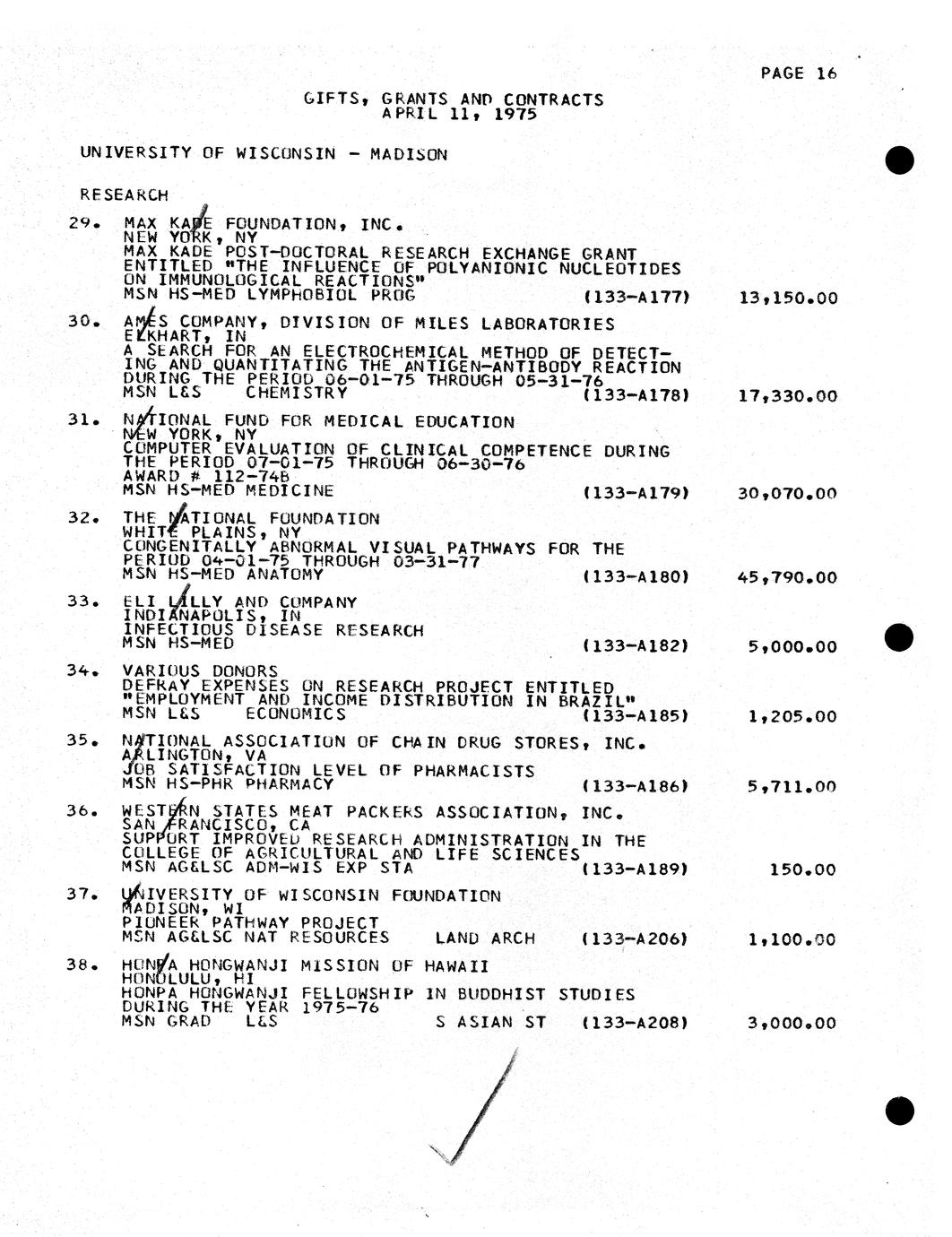 PAGE 16

GIFTS, GRANTS AND CONTRACTS
APRIL 11, 1975

UNIVERSITY OF WISCONSIN - MADISON

RESEARCH

29. MAX KADE FOUNDATION, INC.
NEW YORK, NY
MAX KADE POST-DOCTORAL RESEARCH EXCHANGE GRANT ENTITLED "THE INFLUENCE OF POLYANIONIC NUCLEOTIDES ON IMMUNOLOGICAL REACTIONS"
MSN HS-MED LYMPHOBIOL PROG (133-A177) 13,150.00

30. AMES COMPANY, DIVISION OF MILES LABORATORIES
ELKHART, IN
A SEARCH FOR AN ELECTROCHEMICAL METHOD OF DETECTING AND QUANTITATING THE ANTIGEN-ANTIBODY REACTION DURING THE PERIOD 06-01-75 THROUGH 05-31-76
MSN L&S CHEMISTRY (133-A178) 17,330.00

31. NATIONAL FUND FOR MEDICAL EDUCATION
NEW YORK, NY
COMPUTER EVALUATION OF CLINICAL COMPETENCE DURING THE PERIOD 07-01-75 THROUGH 06-30-76
AWARD # 112-74B
MSN HS-MED MEDICINE (133-A179) 30,070.00

32. THE NATIONAL FOUNDATION
WHITE PLAINS, NY
CONGENITALLY ABNORMAL VISUAL PATHWAYS FOR THE PERIOD 04-01-75 THROUGH 03-31-77
MSN HS-MED ANATOMY (133-A180) 45,790.00

33. ELI LILLY AND COMPANY
INDIANAPOLIS, IN
INFECTIOUS DISEASE RESEARCH
MSN HS-MED (133-A182) 5,000.00

34. VARIOUS DONORS
DEFRAY EXPENSES ON RESEARCH PROJECT ENTITLED "EMPLOYMENT AND INCOME DISTRIBUTION IN BRAZIL"
MSN L&S ECONOMICS (133-A185) 1,205.00

35. NATIONAL ASSOCIATION OF CHAIN DRUG STORES, INC.
ARLINGTON, VA
JOB SATISFACTION LEVEL OF PHARMACISTS
MSN HS-PHR PHARMACY (133-A186) 5,711.00

36. WESTERN STATES MEAT PACKERS ASSOCIATION, INC.
SAN FRANCISCO, CA
SUPPORT IMPROVED RESEARCH ADMINISTRATION IN THE COLLEGE OF AGRICULTURAL AND LIFE SCIENCES
MSN AG&LSC ADM-WIS EXP STA (133-A189) 150.00

37. UNIVERSITY OF WISCONSIN FOUNDATION
MADISON, WI
PIONEER PATHWAY PROJECT
MSN AG&LSC NAT RESOURCES LAND ARCH (133-A206) 1,100.00

38. HONPA HONGWANJI MISSION OF HAWAII
HONOLULU, HI
HONPA HONGWANJI FELLOWSHIP IN BUDDHIST STUDIES DURING THE YEAR 1975-76
MSN GRAD L&S S ASIAN ST (133-A208) 3,000.00